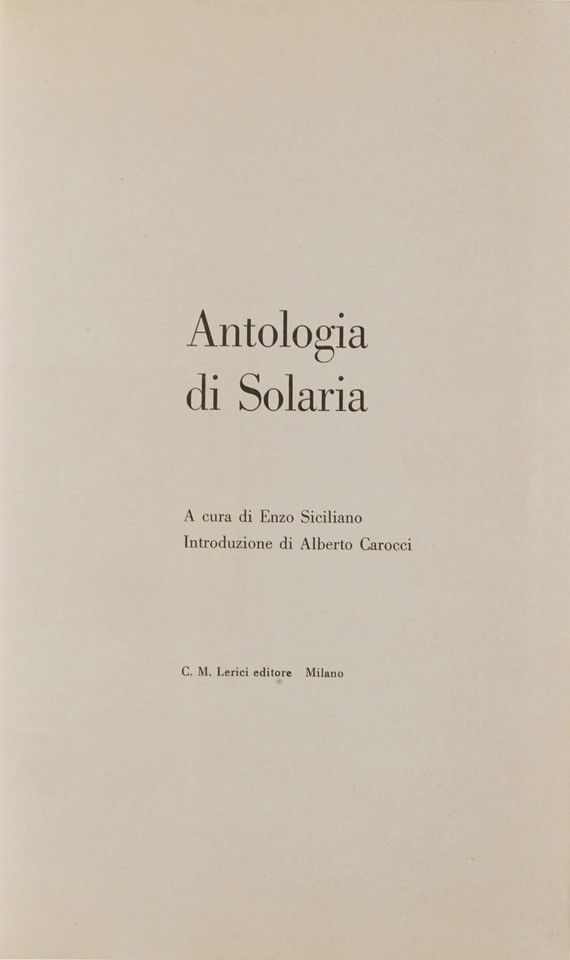 Antologia
di Solaria

A cura di Enzo Siciliano
Introduzione di Alberto Carocci

C. M. Lerici editore Milano